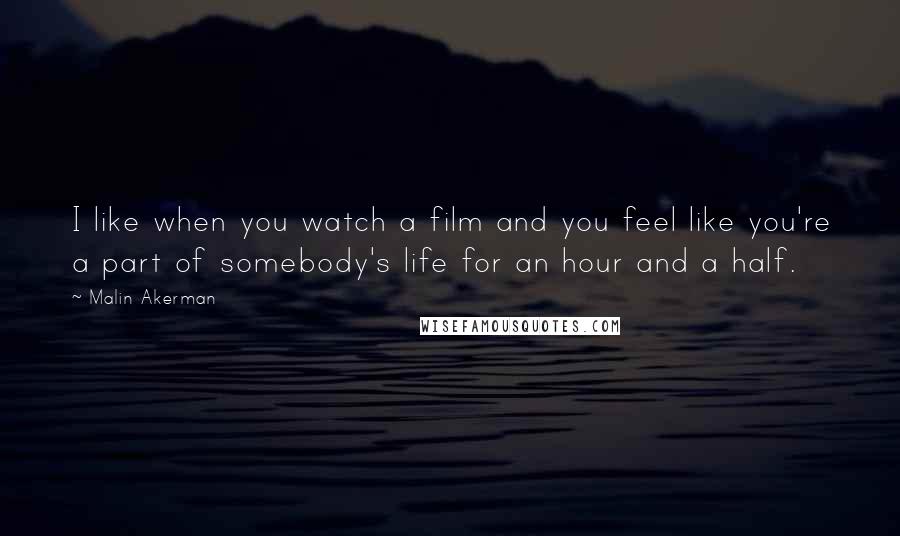 I like when you watch a film and you feel like you're a part of somebody's life for an hour and a half.

~ Malin Akerman

WISEFAMOUSQUOTES.COM